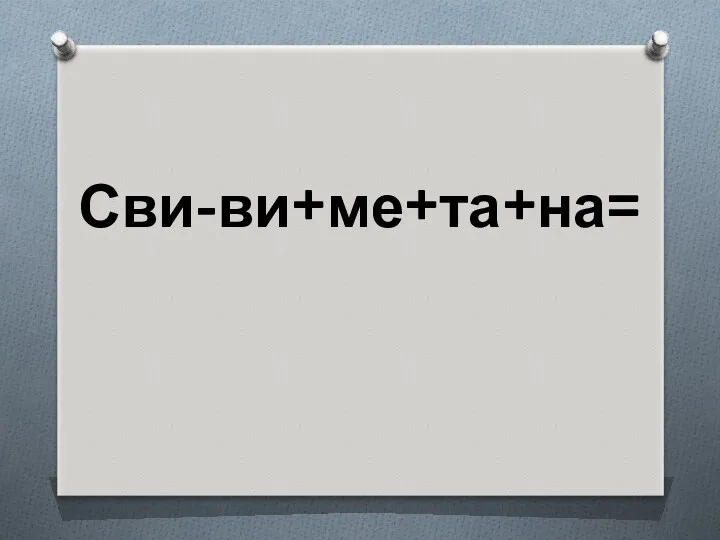 Сви-ви+ме+та+на=